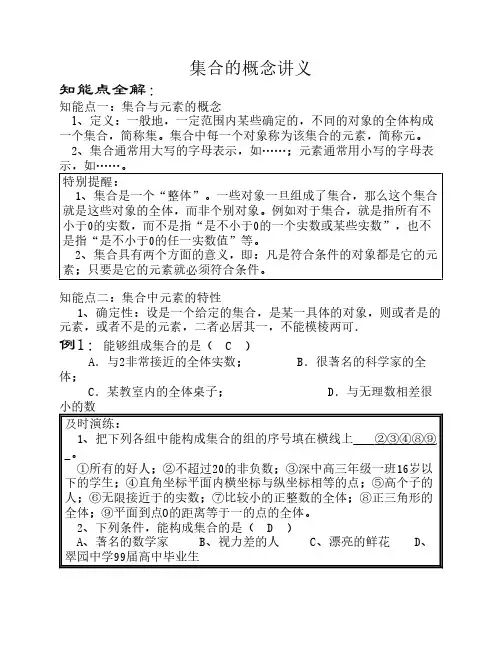 集合的概念讲义

知能点全解：

知能点一：集合与元素的概念

1、定义：一般地，一定范围内某些确定的，不同的对象的全体构成一个集合，简称集。集合中每一个对象称为该集合的元素，简称元。

2、集合通常用大写的字母表示，如……；元素通常用小写的字母表示，如……。

特别提醒：

1、集合是一个“整体”。一些对象一旦组成了集合，那么这个集合就是这些对象的全体，而非个别对象。例如对于集合，就是指所有不小于0的实数，而不是指“是不小于0的一个实数或某些实数”，也不是指“是不小于0的任一实数值”等。

2、集合具有两个方面的意义，即：凡是符合条件的对象都是它的元素；只要是它的元素就必须符合条件。

知能点二：集合中元素的特性

1、确定性：设是一个给定的集合，是某一具体的对象，则或者是的元素，或者不是的元素，二者必居其一，不能模棱两可.

例1：能够组成集合的是（ C ）

A．与2非常接近的全体实数；　　B．很著名的科学家的全体；

C．某教室内的全体桌子；　　D．与无理数相差很小的数

及时演练：

1、把下列各组中能构成集合的组的序号填在横线上 ②③④⑧⑨ 。

①所有的好人；②不超过20的非负数；③深中高三年级一班16岁以下的学生；④直角坐标平面内横坐标与纵坐标相等的点；⑤高个子的人；⑥无限接近于的实数；⑦比较小的正整数的全体；⑧正三角形的全体；⑨平面到点O的距离等于一的点的全体。

2、下列条件，能构成集合的是（ D ）

A、著名的数学家　B、视力差的人　C、漂亮的鲜花　D、翠园中学99届高中毕业生